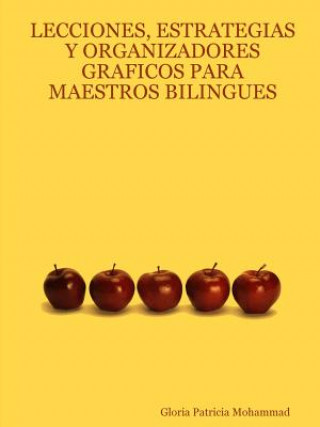 LECCIONES, ESTRATEGIAS Y ORGANIZADORES GRAFICOS PARA MAESTROS BILINGUES

Gloria Patricia Mohammad